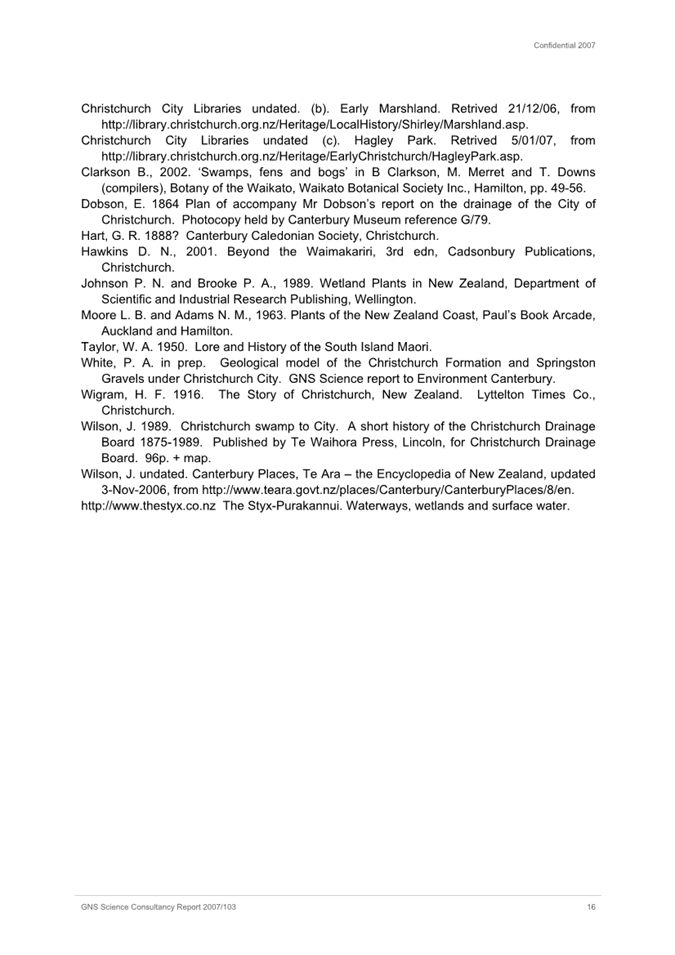 Confidential 2007

Christchurch City Libraries undated. (b). Early Marshland. Retrived 21/12/06, from http://library.christchurch.org.nz/Heritage/LocalHistory/Shirley/Marshland.asp.

Christchurch City Libraries undated (c). Hagley Park. Retrived 5/01/07, from http://library.christchurch.org.nz/Heritage/EarlyChristchurch/HagleyPark.asp.

Clarkson B., 2002. 'Swamps, fens and bogs' in B Clarkson, M. Merret and T. Downs (compilers), Botany of the Waikato, Waikato Botanical Society Inc., Hamilton, pp. 49-56.

Dobson, E. 1864 Plan of accompany Mr Dobson's report on the drainage of the City of Christchurch. Photocopy held by Canterbury Museum reference G/79.

Hart, G. R. 1888? Canterbury Caledonian Society, Christchurch.

Hawkins D. N., 2001. Beyond the Waimakariri, 3rd edn, Cadsonbury Publications, Christchurch.

Johnson P. N. and Brooke P. A., 1989. Wetland Plants in New Zealand, Department of Scientific and Industrial Research Publishing, Wellington.

Moore L. B. and Adams N. M., 1963. Plants of the New Zealand Coast, Paul's Book Arcade, Auckland and Hamilton.

Taylor, W. A. 1950. Lore and History of the South Island Maori.

White, P. A. in prep. Geological model of the Christchurch Formation and Springston Gravels under Christchurch City. GNS Science report to Environment Canterbury.

Wigram, H. F. 1916. The Story of Christchurch, New Zealand. Lyttelton Times Co., Christchurch.

Wilson, J. 1989. Christchurch swamp to City. A short history of the Christchurch Drainage Board 1875-1989. Published by Te Waihora Press, Lincoln, for Christchurch Drainage Board. 96p. + map.

Wilson, J. undated. Canterbury Places, Te Ara – the Encyclopedia of New Zealand, updated 3-Nov-2006, from http://www.teara.govt.nz/places/Canterbury/CanterburyPlaces/8/en.

http://www.thestyx.co.nz The Styx-Purakannui. Waterways, wetlands and surface water.

GNS Science Consultancy Report 2007/103 16